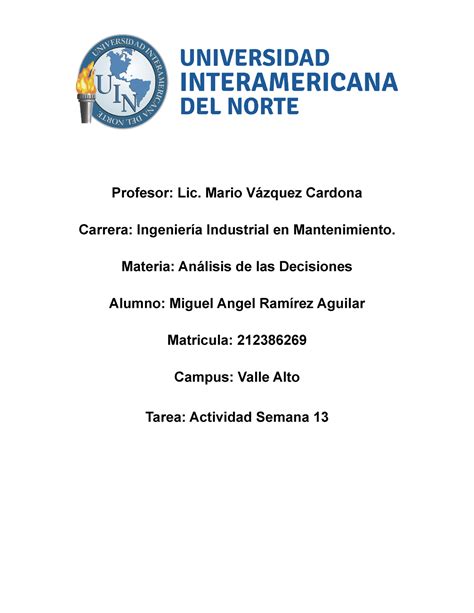 UNIVERSIDAD INTERAMERICANA DEL NORTE

UIN

UNIVERSIDAD INTERAMERICANA DEL NORTE

Profesor: Lic. Mario Vázquez Cardona

Carrera: Ingeniería Industrial en Mantenimiento.

Materia: Análisis de las Decisiones

Alumno: Miguel Angel Ramírez Aguilar

Matricula: 212386269

Campus: Valle Alto

Tarea: Actividad Semana 13